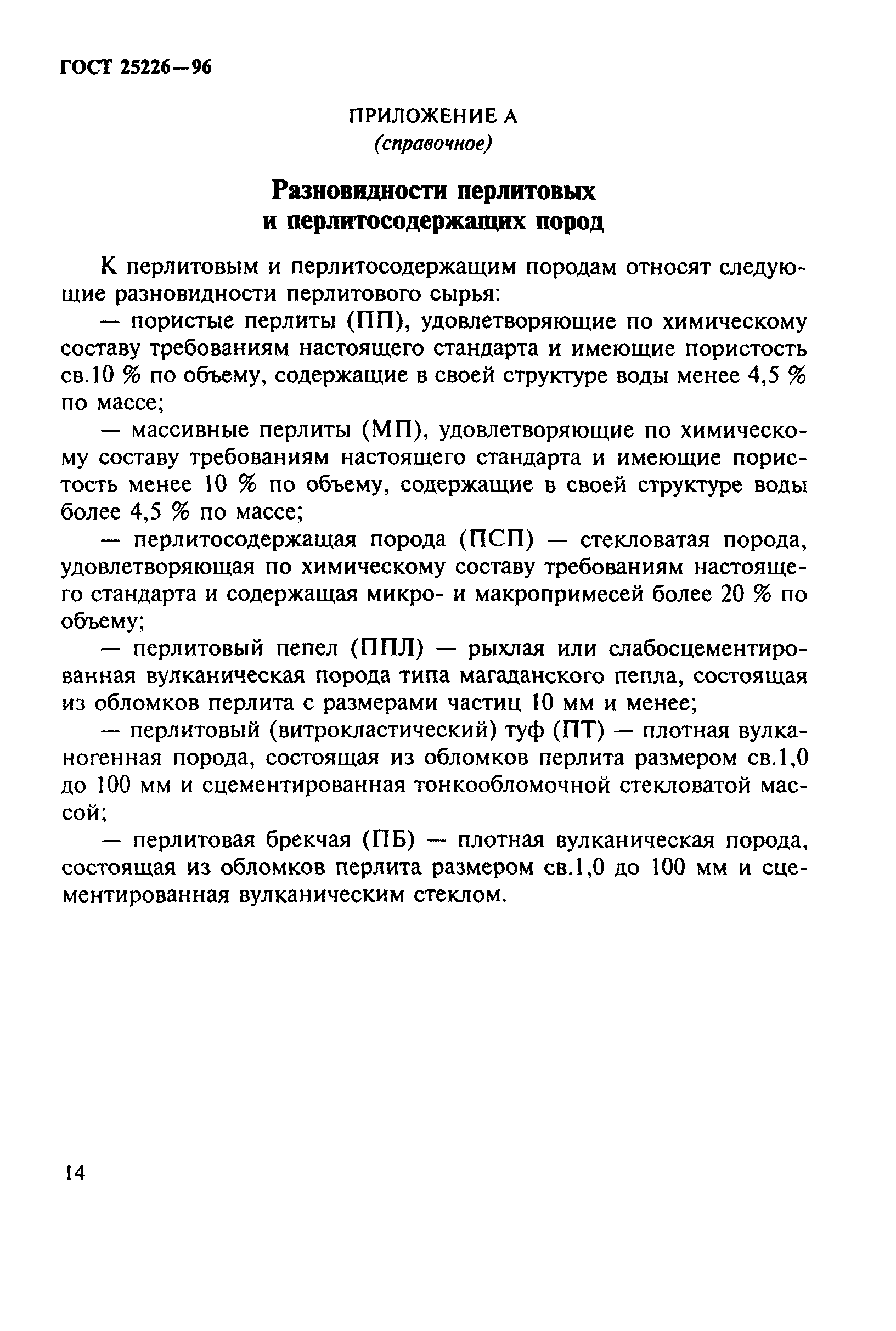 ГОСТ 25226—96

ПРИЛОЖЕНИЕ А
(справочное)

Разновидности перлитовых и перлитосодержащих пород

К перлитовым и перлитосодержащим породам относят следующие разновидности перлитового сырья:

— пористые перлиты (ПП), удовлетворяющие по химическому составу требованиям настоящего стандарта и имеющие пористость св.10 % по объему, содержащие в своей структуре воды менее 4,5 % по массе;

— массивные перлиты (МП), удовлетворяющие по химическому составу требованиям настоящего стандарта и имеющие пористость менее 10 % по объему, содержащие в своей структуре воды более 4,5 % по массе;

— перлитосодержащая порода (ПСП) — стекловатая порода, удовлетворяющая по химическому составу требованиям настоящего стандарта и содержащая микро- и макропримесей более 20 % по объему;

— перлитовый пепел (ППЛ) — рыхлая или слабосцементированная вулканическая порода типа магаданского пепла, состоящая из обломков перлита с размерами частиц 10 мм и менее;

— перлитовый (витрокластический) туф (ПТ) — плотная вулканогенная порода, состоящая из обломков перлита размером св.1,0 до 100 мм и сцементированная тонкообломочной стекловатой массой;

— перлитовая брекчая (ПБ) — плотная вулканическая порода, состоящая из обломков перлита размером св.1,0 до 100 мм и сцементированная вулканическим стеклом.

14